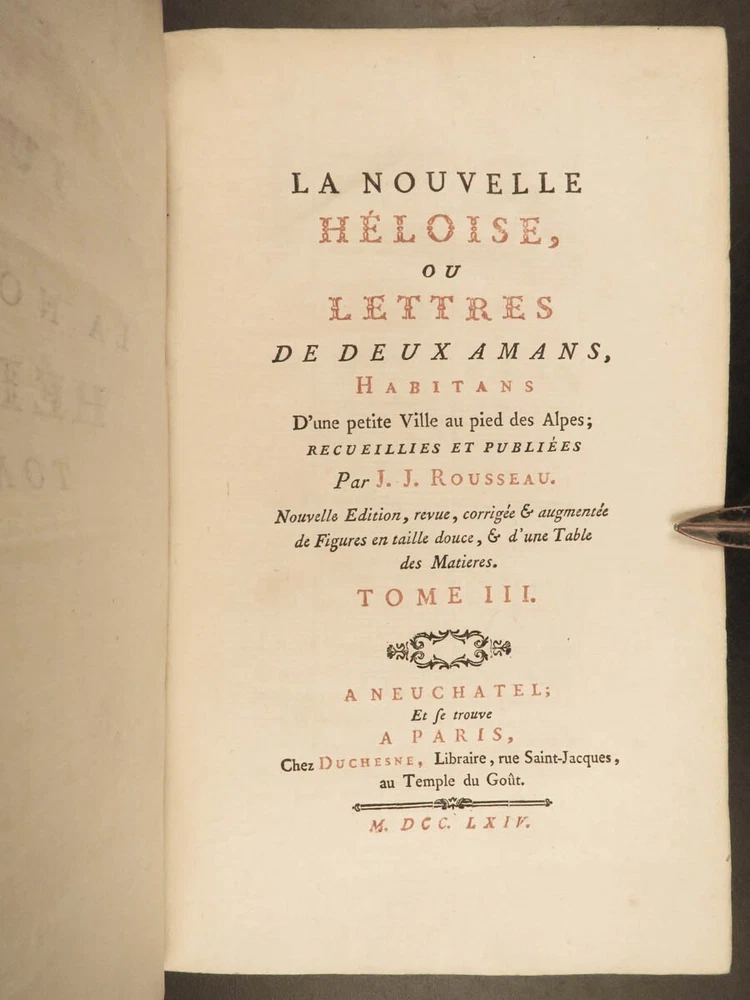 LA NOUVELLE
HÉLOISE,
OU
LETTRES
DE DEUX AMANS,
HABITANS
D'une petite Ville au pied des Alpes;
RECUEILLIES ET PUBLIÉES
Par J. J. ROUSSEAU.

Nouvelle Edition, revue, corrigée & augmentée de Figures en taille douce, & d'une Table des Matieres.

TOME III.

A NEUCHATEL;
Et se trouve
A PARIS,
Chez DUCHESNE, Libraire, rue Saint-Jacques, au Temple du Goût.

M. DCC. LXIV.